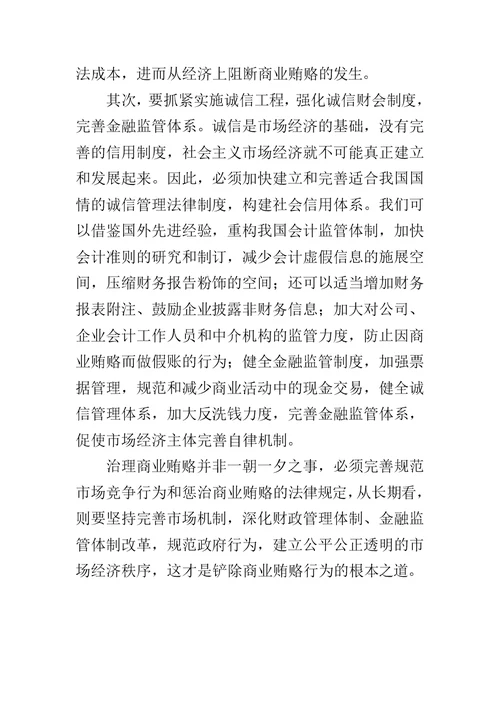 法成本，进而从经济上阻断商业贿赂的发生。

其次，要抓紧实施诚信工程，强化诚信财会制度，完善金融监管体系。诚信是市场经济的基础，没有完善的信用制度，社会主义市场经济就不可能真正建立和发展起来。因此，必须加快建立和完善适合我国国情的诚信管理法律制度，构建社会信用体系。我们可以借鉴国外先进经验，重构我国会计监管体制，加快会计准则的研究和制订，减少会计虚假信息的施展空间，压缩财务报告粉饰的空间；还可以适当增加财务报表附注、鼓励企业披露非财务信息；加大对公司、企业会计工作人员和中介机构的监管力度，防止因商业贿赂而做假账的行为；健全金融监管制度，加强票据管理，规范和减少商业活动中的现金交易，健全诚信管理体系，加大反洗钱力度，完善金融监管体系，促使市场经济主体完善自律机制。

治理商业贿赂并非一朝一夕之事，必须完善规范市场竞争行为和惩治商业贿赂的法律规定，从长期看，则要坚持完善市场机制，深化财政管理体制、金融监管体制改革，规范政府行为，建立公平公正透明的市场经济秩序，这才是铲除商业贿赂行为的根本之道。